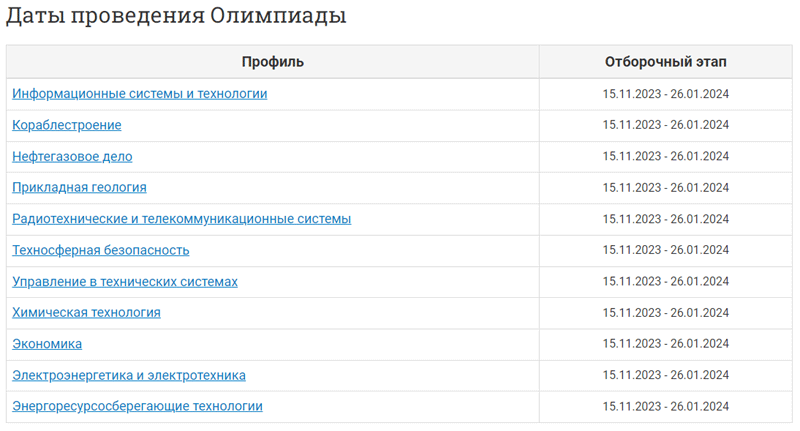 Даты проведения Олимпиады

| Профиль | Отборочный этап |
|---|---|
| Информационные системы и технологии | 15.11.2023 - 26.01.2024 |
| Кораблестроение | 15.11.2023 - 26.01.2024 |
| Нефтегазовое дело | 15.11.2023 - 26.01.2024 |
| Прикладная геология | 15.11.2023 - 26.01.2024 |
| Радиотехнические и телекоммуникационные системы | 15.11.2023 - 26.01.2024 |
| Техносферная безопасность | 15.11.2023 - 26.01.2024 |
| Управление в технических системах | 15.11.2023 - 26.01.2024 |
| Химическая технология | 15.11.2023 - 26.01.2024 |
| Экономика | 15.11.2023 - 26.01.2024 |
| Электроэнергетика и электротехника | 15.11.2023 - 26.01.2024 |
| Энергоресурсосберегающие технологии | 15.11.2023 - 26.01.2024 |